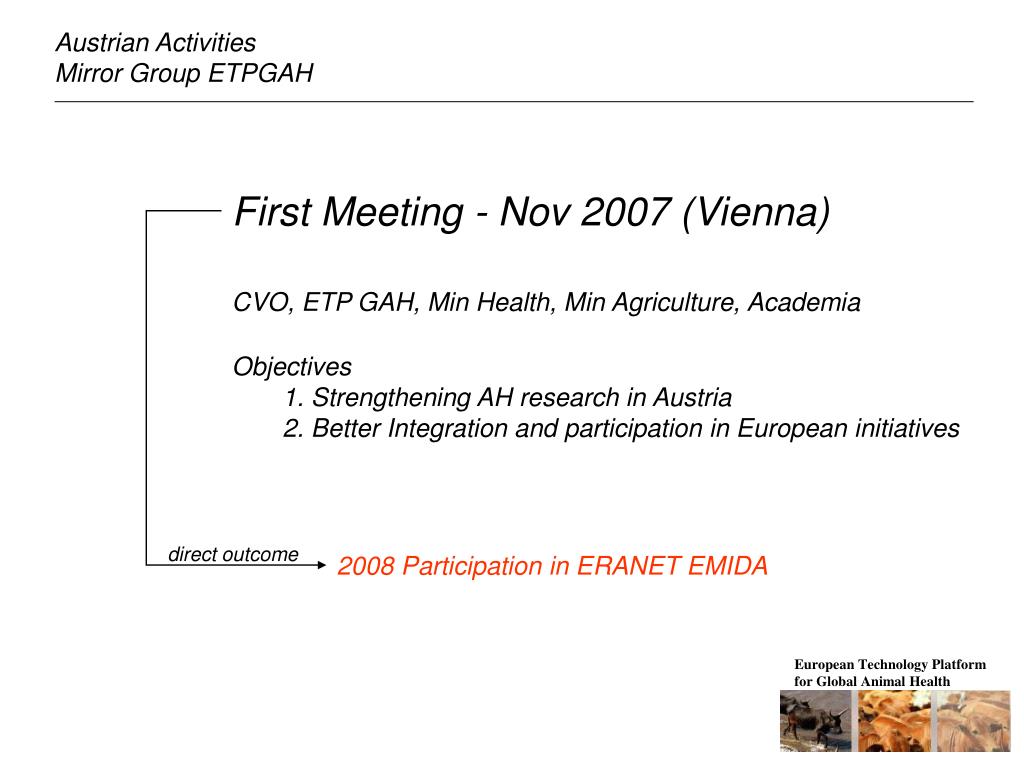 Austrian Activities
Mirror Group ETPGAH

First Meeting - Nov 2007 (Vienna)

CVO, ETP GAH, Min Health, Min Agriculture, Academia

Objectives
1. Strengthening AH research in Austria
2. Better Integration and participation in European initiatives

direct outcome

2008 Participation in ERANET EMIDA

European Technology Platform
for Global Animal Health